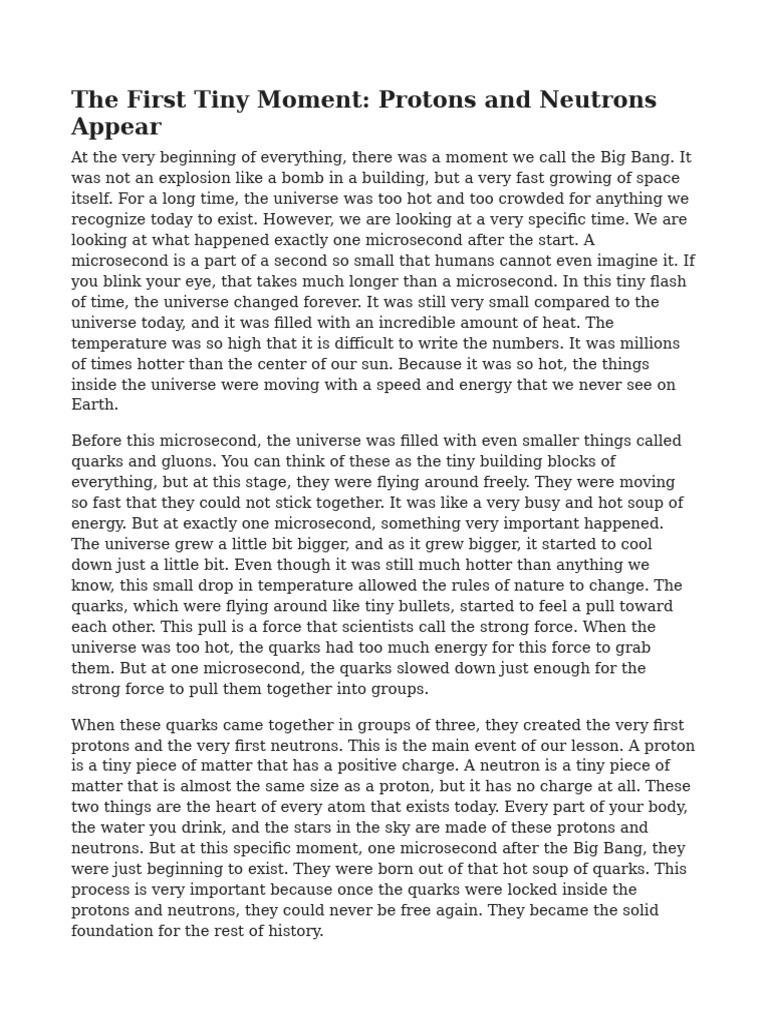 The First Tiny Moment: Protons and Neutrons Appear

At the very beginning of everything, there was a moment we call the Big Bang. It was not an explosion like a bomb in a building, but a very fast growing of space itself. For a long time, the universe was too hot and too crowded for anything we recognize today to exist. However, we are looking at a very specific time. We are looking at what happened exactly one microsecond after the start. A microsecond is a part of a second so small that humans cannot even imagine it. If you blink your eye, that takes much longer than a microsecond. In this tiny flash of time, the universe changed forever. It was still very small compared to the universe today, and it was filled with an incredible amount of heat. The temperature was so high that it is difficult to write the numbers. It was millions of times hotter than the center of our sun. Because it was so hot, the things inside the universe were moving with a speed and energy that we never see on Earth.

Before this microsecond, the universe was filled with even smaller things called quarks and gluons. You can think of these as the tiny building blocks of everything, but at this stage, they were flying around freely. They were moving so fast that they could not stick together. It was like a very busy and hot soup of energy. But at exactly one microsecond, something very important happened. The universe grew a little bit bigger, and as it grew bigger, it started to cool down just a little bit. Even though it was still much hotter than anything we know, this small drop in temperature allowed the rules of nature to change. The quarks, which were flying around like tiny bullets, started to feel a pull toward each other. This pull is a force that scientists call the strong force. When the universe was too hot, the quarks had too much energy for this force to grab them. But at one microsecond, the quarks slowed down just enough for the strong force to pull them together into groups.

When these quarks came together in groups of three, they created the very first protons and the very first neutrons. This is the main event of our lesson. A proton is a tiny piece of matter that has a positive charge. A neutron is a tiny piece of matter that is almost the same size as a proton, but it has no charge at all. These two things are the heart of every atom that exists today. Every part of your body, the water you drink, and the stars in the sky are made of these protons and neutrons. But at this specific moment, one microsecond after the Big Bang, they were just beginning to exist. They were born out of that hot soup of quarks. This process is very important because once the quarks were locked inside the protons and neutrons, they could never be free again. They became the solid foundation for the rest of history.